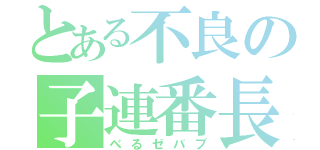 とある不良の
子連番長
べるゼバブ